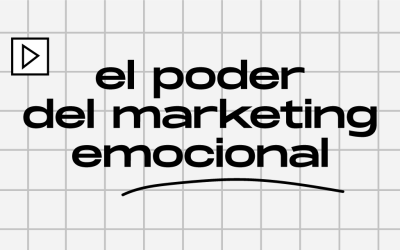 el poder
del marketing
emocional